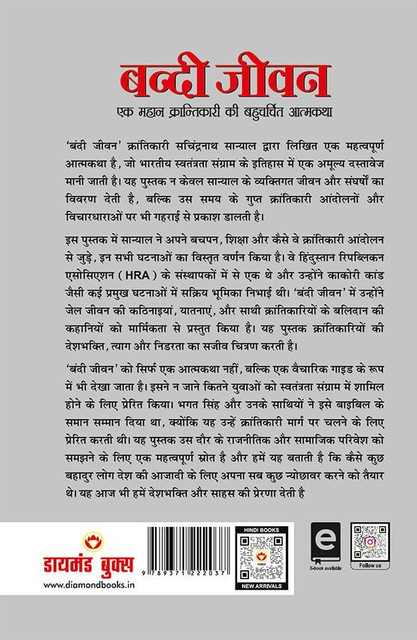 बन्दी जीवन

एक महान क्रान्तिकारी की बहुचर्चित आत्मकथा

'बंदी जीवन' क्रांतिकारी सचिंद्रनाथ सान्याल द्वारा लिखित एक महत्वपूर्ण आत्मकथा है, जो भारतीय स्वतंत्रता संग्राम के इतिहास में एक अमूल्य दस्तावेज मानी जाती है। यह पुस्तक न केवल सान्याल के व्यक्तिगत जीवन और संघर्षों का विवरण देती है, बल्कि उस समय के गुप्त क्रांतिकारी आंदोलनों और विचारधाराओं पर भी गहराई से प्रकाश डालती है।

इस पुस्तक में सान्याल ने अपने बचपन, शिक्षा और कैसे वे क्रांतिकारी आंदोलन से जुड़े, इन सभी घटनाओं का विस्तृत वर्णन किया है। वे हिंदुस्तान रिपब्लिकन एसोसिएशन (HRA) के संस्थापकों में से एक थे और उन्होंने काकोरी कांड जैसी कई प्रमुख घटनाओं में सक्रिय भूमिका निभाई थी। 'बंदी जीवन' में उन्होंने जेल जीवन की कठिनाइयां, यातनाएं, और साथी क्रांतिकारियों के बलिदान की कहानियों को मार्मिकता से प्रस्तुत किया है। यह पुस्तक क्रांतिकारियों की देशभक्ति, त्याग और निडरता का सजीव चित्रण करती है।

'बंदी जीवन' को सिर्फ एक आत्मकथा नहीं, बल्कि एक वैचारिक गाइड के रूप में भी देखा जाता है। इसने न जाने कितने युवाओं को स्वतंत्रता संग्राम में शामिल होने के लिए प्रेरित किया। भगत सिंह और उनके साथियों ने इसे बाइबिल के समान सम्मान दिया था, क्योंकि यह उन्हें क्रांतिकारी मार्ग पर चलने के लिए प्रेरित करती थी। यह पुस्तक उस दौर के राजनीतिक और सामाजिक परिवेश को समझने के लिए एक महत्वपूर्ण स्रोत है और हमें यह बताती है कि कैसे कुछ बहादुर लोग देश की आजादी के लिए अपना सब कुछ न्योछावर करने को तैयार थे। यह आज भी हमें देशभक्ति और साहस की प्रेरणा देती है

डायमंड बुक्स
www.diamondbooks.in

9 789371 222037

HINDI BOOKS
NEW ARRIVALS

E-book available

Follow us